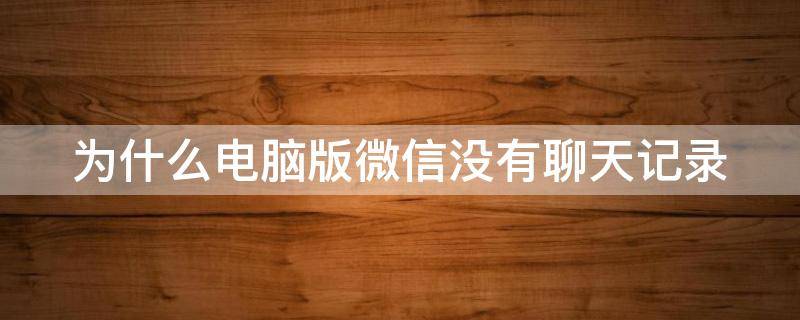 为什么电脑版微信没有聊天记录